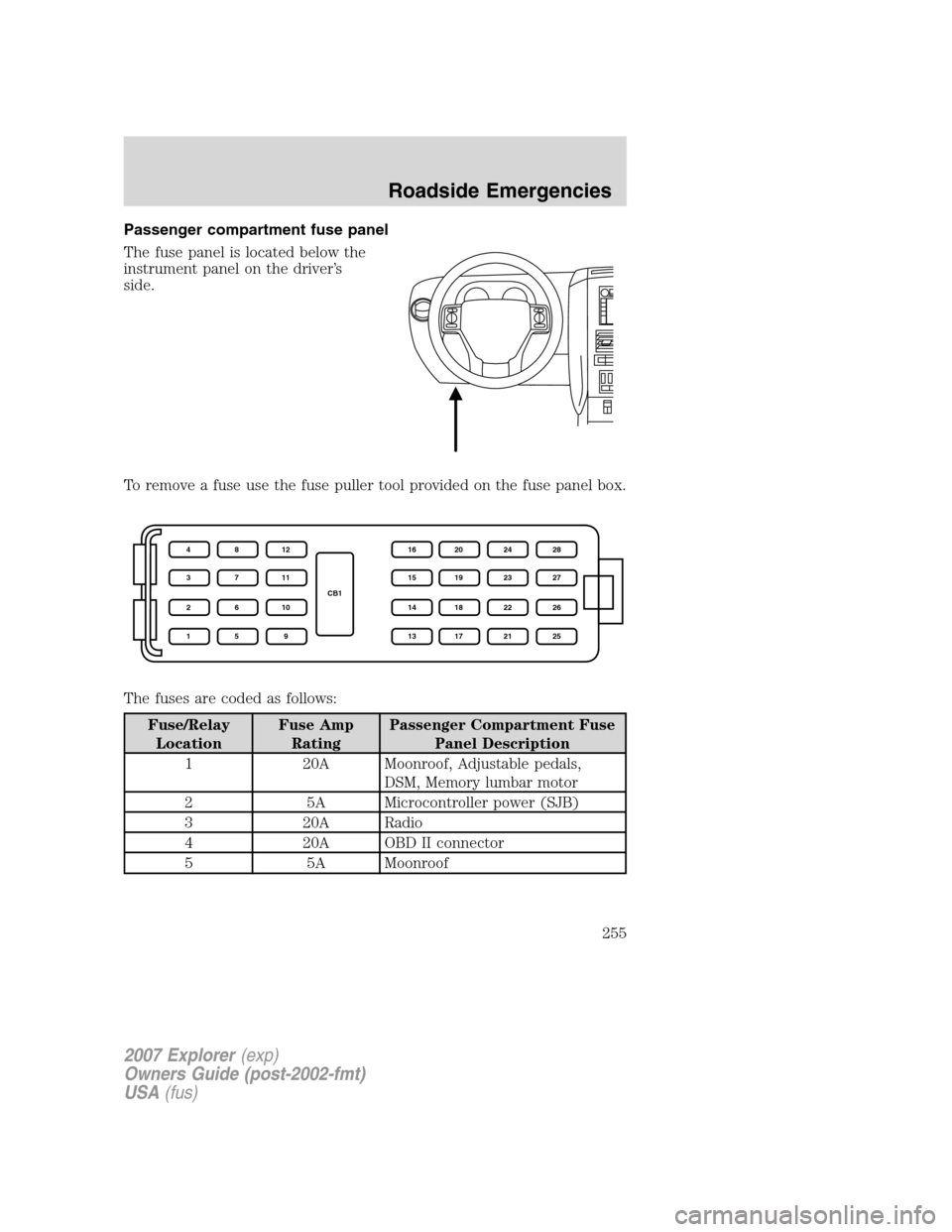 Roadside Emergencies

Passenger compartment fuse panel

The fuse panel is located below the instrument panel on the driver's side.

To remove a fuse use the fuse puller tool provided on the fuse panel box.

4 8 12 16 20 24 28
3 7 11 15 19 23 27
CB1
2 6 10 14 18 22 26
1 5 9 13 17 21 25

The fuses are coded as follows:

| Fuse/Relay Location | Fuse Amp Rating | Passenger Compartment Fuse Panel Description |
|---|---|---|
| 1 | 20A | Moonroof, Adjustable pedals, DSM, Memory lumbar motor |
| 2 | 5A | Microcontroller power (SJB) |
| 3 | 20A | Radio |
| 4 | 20A | OBD II connector |
| 5 | 5A | Moonroof |

255

2007 Explorer (exp)
Owners Guide (post-2002-fmt)
USA (fus)

carmanualsonline.info